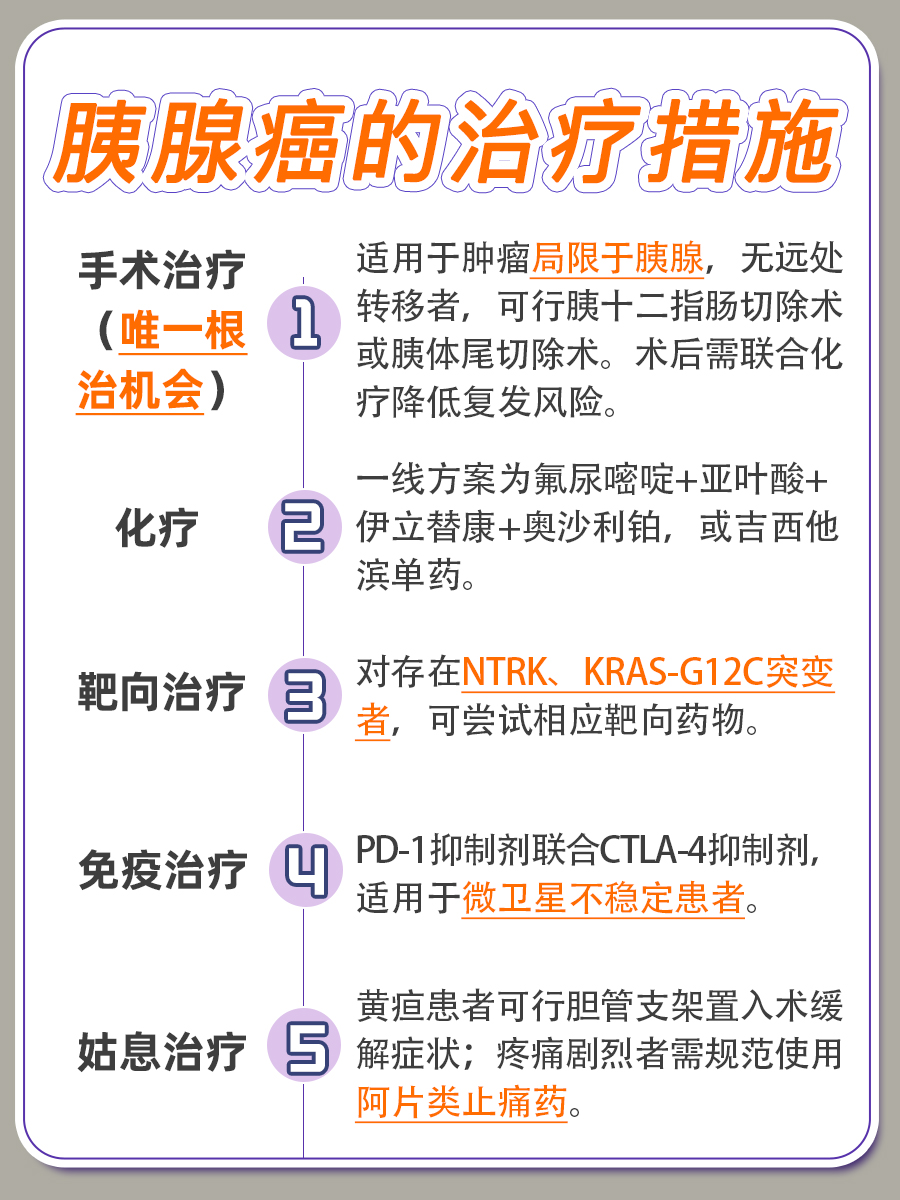 胰腺癌的治疗措施

手术治疗（唯一根治机会）

1

适用于肿瘤局限于胰腺，无远处转移者，可行胰十二指肠切除术或胰体尾切除术。术后需联合化疗降低复发风险。

化疗

2

一线方案为氟尿嘧啶+亚叶酸+伊立替康+奥沙利铂，或吉西他滨单药。

靶向治疗

3

对存在NTRK、KRAS-G12C突变者，可尝试相应靶向药物。

免疫治疗

4

PD-1抑制剂联合CTLA-4抑制剂，适用于微卫星不稳定患者。

姑息治疗

5

黄疸患者可行胆管支架置入术缓解症状；疼痛剧烈者需规范使用阿片类止痛药。